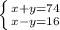 $\begin{cases} x+y=74 \\ x-y=16 \end{cases}$